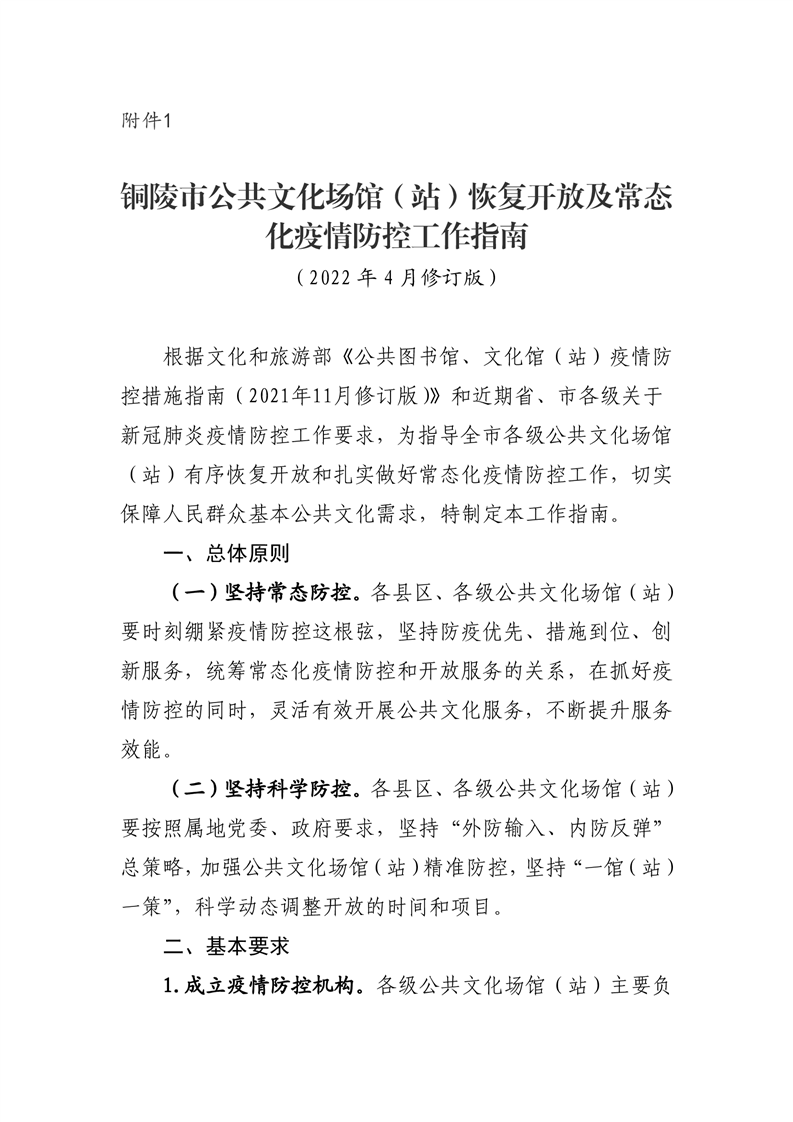 附件1

铜陵市公共文化场馆（站）恢复开放及常态化疫情防控工作指南

（2022年4月修订版）

根据文化和旅游部《公共图书馆、文化馆（站）疫情防控措施指南（2021年11月修订版）》和近期省、市各级关于新冠肺炎疫情防控工作要求，为指导全市各级公共文化场馆（站）有序恢复开放和扎实做好常态化疫情防控工作，切实保障人民群众基本公共文化需求，特制定本工作指南。

一、总体原则

（一）坚持常态防控。各县区、各级公共文化场馆（站）要时刻绷紧疫情防控这根弦，坚持防疫优先、措施到位、创新服务，统筹常态化疫情防控和开放服务的关系，在抓好疫情防控的同时，灵活有效开展公共文化服务，不断提升服务效能。

（二）坚持科学防控。各县区、各级公共文化场馆（站）要按照属地党委、政府要求，坚持“外防输入、内防反弹”总策略，加强公共文化场馆（站）精准防控，坚持“一馆（站）一策”，科学动态调整开放的时间和项目。

二、基本要求

1.成立疫情防控机构。各级公共文化场馆（站）主要负